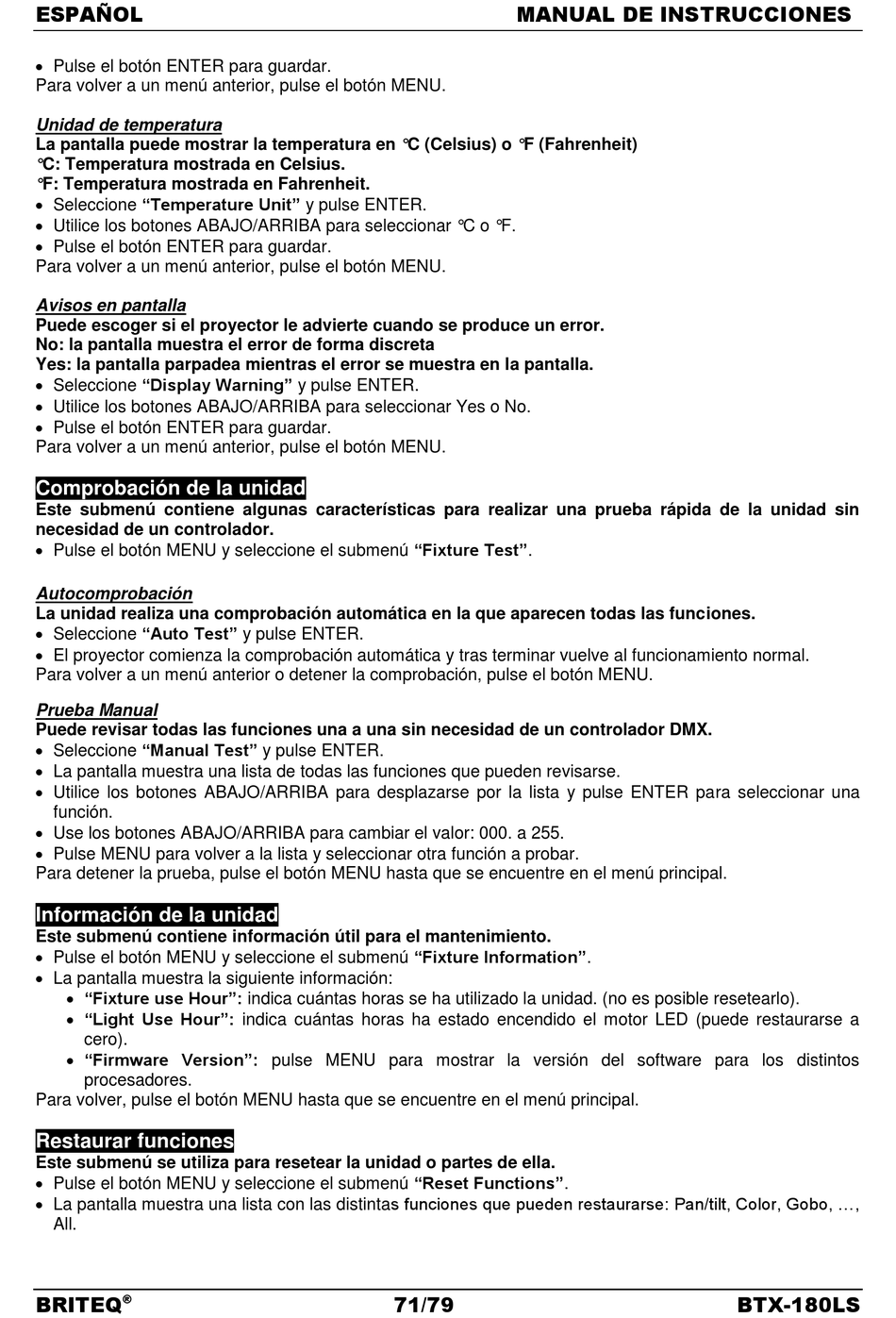 ESPAÑOL MANUAL DE INSTRUCCIONES

• Pulse el botón ENTER para guardar.
Para volver a un menú anterior, pulse el botón MENU.

Unidad de temperatura
La pantalla puede mostrar la temperatura en °C (Celsius) o °F (Fahrenheit)
°C: Temperatura mostrada en Celsius.
°F: Temperatura mostrada en Fahrenheit.
• Seleccione "Temperature Unit" y pulse ENTER.
• Utilice los botones ABAJO/ARRIBA para seleccionar °C o °F.
• Pulse el botón ENTER para guardar.
Para volver a un menú anterior, pulse el botón MENU.

Avisos en pantalla
Puede escoger si el proyector le advierte cuando se produce un error.
No: la pantalla muestra el error de forma discreta
Yes: la pantalla parpadea mientras el error se muestra en la pantalla.
• Seleccione "Display Warning" y pulse ENTER.
• Utilice los botones ABAJO/ARRIBA para seleccionar Yes o No.
• Pulse el botón ENTER para guardar.
Para volver a un menú anterior, pulse el botón MENU.

Comprobación de la unidad
Este submenú contiene algunas características para realizar una prueba rápida de la unidad sin necesidad de un controlador.
• Pulse el botón MENU y seleccione el submenú "Fixture Test".

Autocomprobación
La unidad realiza una comprobación automática en la que aparecen todas las funciones.
• Seleccione "Auto Test" y pulse ENTER.
• El proyector comienza la comprobación automática y tras terminar vuelve al funcionamiento normal.
Para volver a un menú anterior o detener la comprobación, pulse el botón MENU.

Prueba Manual
Puede revisar todas las funciones una a una sin necesidad de un controlador DMX.
• Seleccione "Manual Test" y pulse ENTER.
• La pantalla muestra una lista de todas las funciones que pueden revisarse.
• Utilice los botones ABAJO/ARRIBA para desplazarse por la lista y pulse ENTER para seleccionar una función.
• Use los botones ABAJO/ARRIBA para cambiar el valor: 000. a 255.
• Pulse MENU para volver a la lista y seleccionar otra función a probar.
Para detener la prueba, pulse el botón MENU hasta que se encuentre en el menú principal.

Información de la unidad
Este submenú contiene información útil para el mantenimiento.
• Pulse el botón MENU y seleccione el submenú "Fixture Information".
• La pantalla muestra la siguiente información:
• "Fixture use Hour": indica cuántas horas se ha utilizado la unidad. (no es posible resetearlo).
• "Light Use Hour": indica cuántas horas ha estado encendido el motor LED (puede restaurarse a cero).
• "Firmware Version": pulse MENU para mostrar la versión del software para los distintos procesadores.
Para volver, pulse el botón MENU hasta que se encuentre en el menú principal.

Restaurar funciones
Este submenú se utiliza para resetear la unidad o partes de ella.
• Pulse el botón MENU y seleccione el submenú "Reset Functions".
• La pantalla muestra una lista con las distintas funciones que pueden restaurarse: Pan/tilt, Color, Gobo, …, All.

BRITEQ® 71/79 BTX-180LS